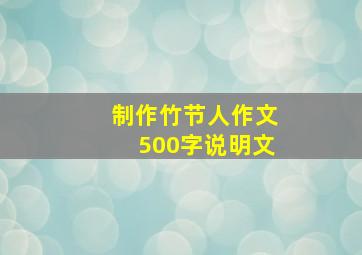 制作竹节人作文
500字说明文